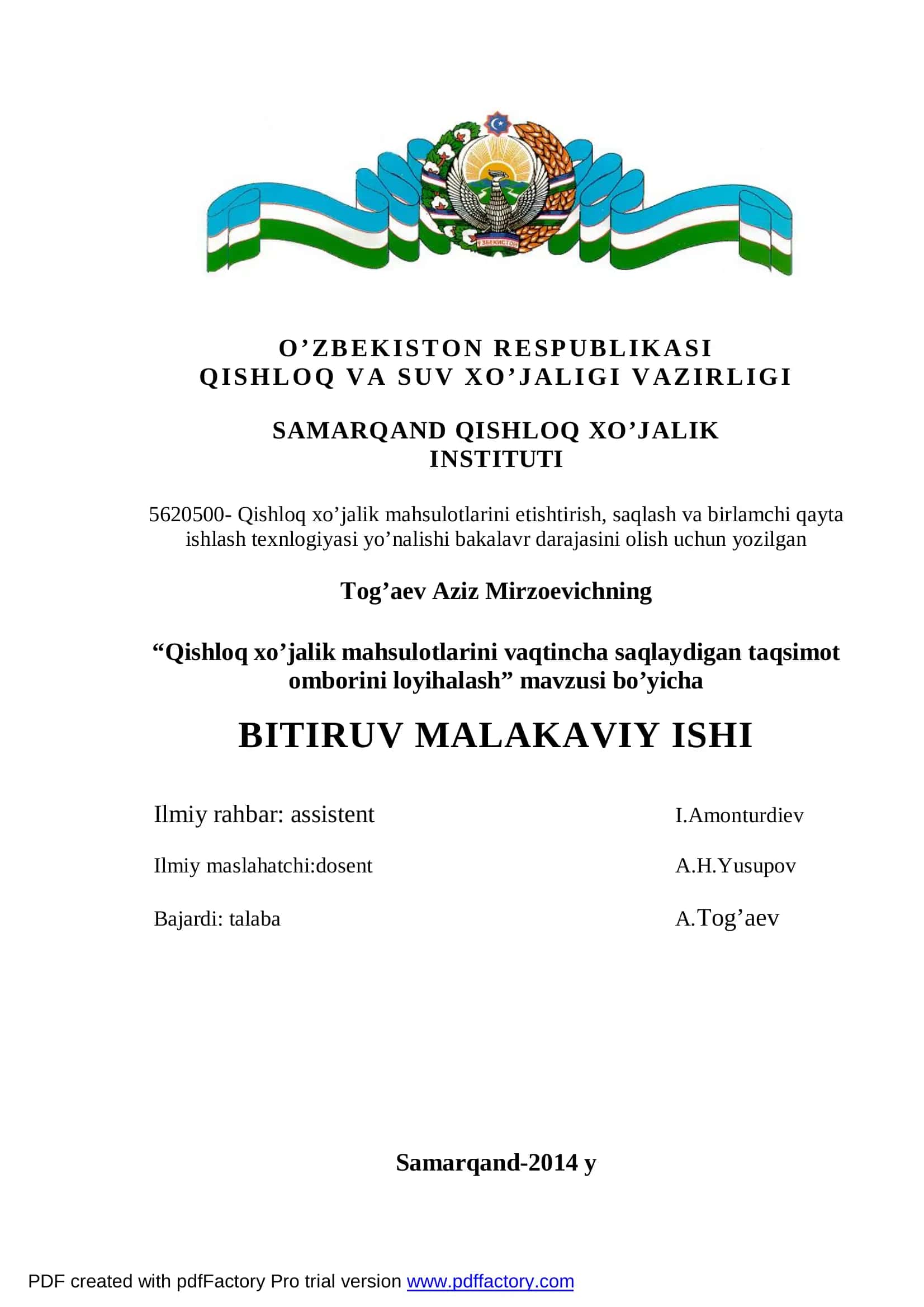 ЎЗБЕКИСТОН

O’ZBEKISTON RESPUBLIKASI
QISHLOQ VA SUV XO’JALIGI VAZIRLIGI

SAMARQAND QISHLOQ XO’JALIK INSTITUTI

5620500- Qishloq xo’jalik mahsulotlarini etishtirish, saqlash va birlamchi qayta ishlash texnlogiyasi yo’nalishi bakalavr darajasini olish uchun yozilgan

Tog’aev Aziz Mirzoevichning

“Qishloq xo’jalik mahsulotlarini vaqtincha saqlaydigan taqsimot omborini loyihalash” mavzusi bo’yicha

BITIRUV MALAKAVIY ISHI

Ilmiy rahbar: assistent I.Amonturdiev

Ilmiy maslahatchi:dosent A.H.Yusupov

Bajardi: talaba A.Tog’aev

Samarqand-2014 y

PDF created with pdfFactory Pro trial version www.pdffactory.com